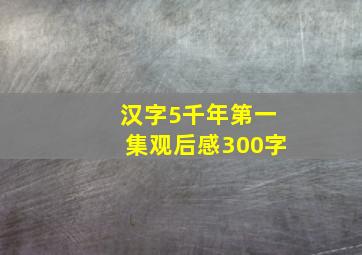 汉字5千年第一集观后感300字